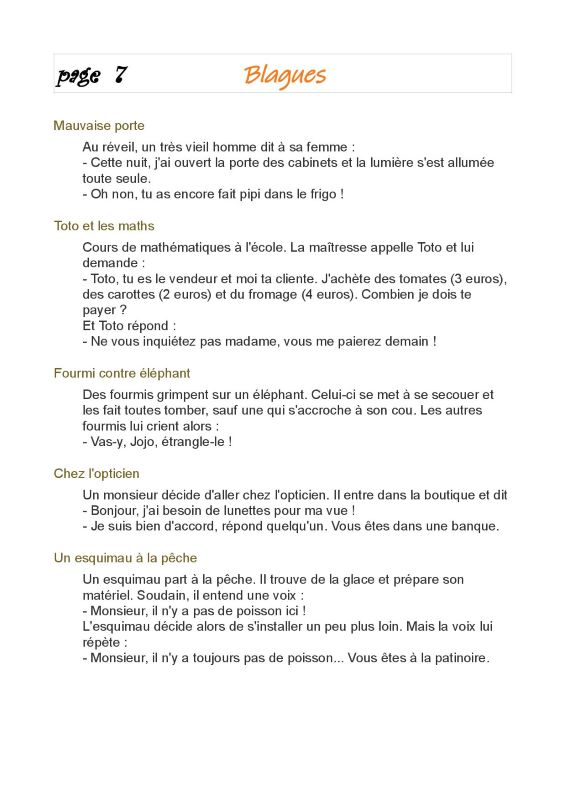 page 7 Blagues

Mauvaise porte

Au réveil, un très vieil homme dit à sa femme :
- Cette nuit, j'ai ouvert la porte des cabinets et la lumière s'est allumée toute seule.
- Oh non, tu as encore fait pipi dans le frigo !

Toto et les maths

Cours de mathématiques à l'école. La maîtresse appelle Toto et lui demande :
- Toto, tu es le vendeur et moi ta cliente. J'achète des tomates (3 euros), des carottes (2 euros) et du fromage (4 euros). Combien je dois te payer ?
Et Toto répond :
- Ne vous inquiétez pas madame, vous me paierez demain !

Fourmi contre éléphant

Des fourmis grimpent sur un éléphant. Celui-ci se met à se secouer et les fait toutes tomber, sauf une qui s'accroche à son cou. Les autres fourmis lui crient alors :
- Vas-y, Jojo, étrangle-le !

Chez l'opticien

Un monsieur décide d'aller chez l'opticien. Il entre dans la boutique et dit
- Bonjour, j'ai besoin de lunettes pour ma vue !
- Je suis bien d'accord, répond quelqu'un. Vous êtes dans une banque.

Un esquimau à la pêche

Un esquimau part à la pêche. Il trouve de la glace et prépare son matériel. Soudain, il entend une voix :
- Monsieur, il n'y a pas de poisson ici !
L'esquimau décide alors de s'installer un peu plus loin. Mais la voix lui répète :
- Monsieur, il n'y a toujours pas de poisson... Vous êtes à la patinoire.